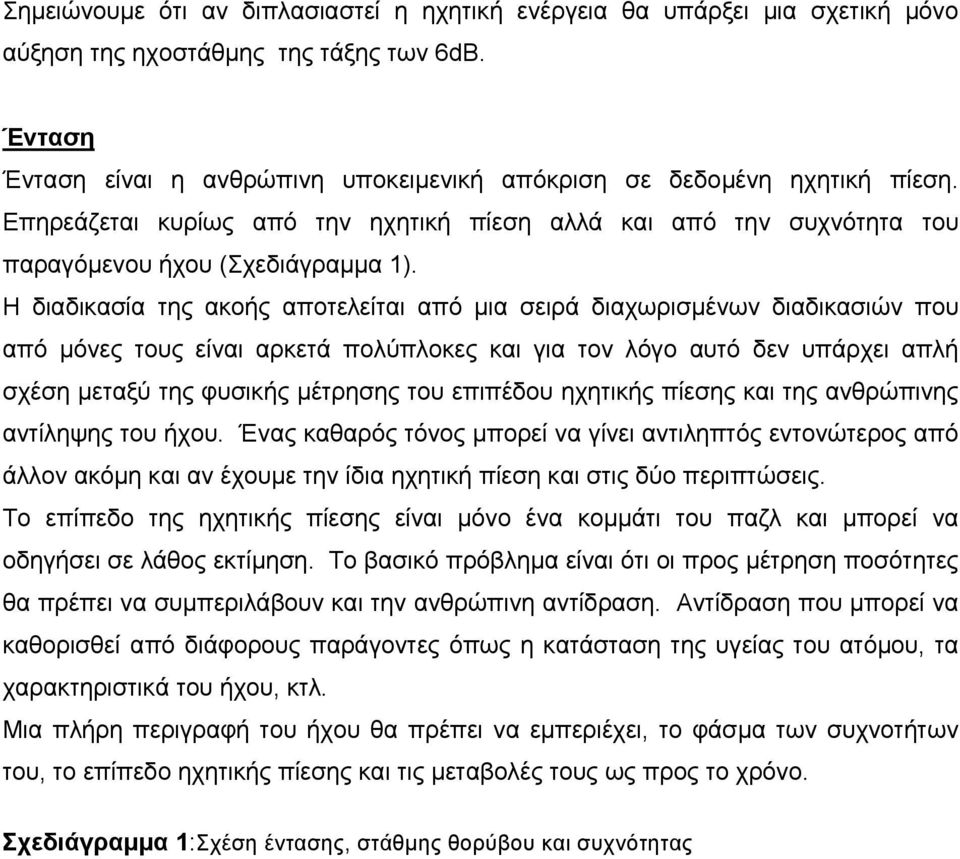 Σημειώνουμε ότι αν διπλασιαστεί η ηχητική ενέργεια θα υπάρξει μια σχετική μόνο αύξηση της ηχοστάθμης της τάξης των 6dB.

Ένταση

Ένταση είναι η ανθρώπινη υποκειμενική απόκριση σε δεδομένη ηχητική πίεση. Επηρεάζεται κυρίως από την ηχητική πίεση αλλά και από την συχνότητα του παραγόμενου ήχου (Σχεδιάγραμμα 1).

Η διαδικασία της ακοής αποτελείται από μια σειρά διαχωρισμένων διαδικασιών που από μόνες τους είναι αρκετά πολύπλοκες και για τον λόγο αυτό δεν υπάρχει απλή σχέση μεταξύ της φυσικής μέτρησης του επιπέδου ηχητικής πίεσης και της ανθρώπινης αντίληψης του ήχου. Ένας καθαρός τόνος μπορεί να γίνει αντιληπτός εντονώτερος από άλλον ακόμη και αν έχουμε την ίδια ηχητική πίεση και στις δύο περιπτώσεις.

Το επίπεδο της ηχητικής πίεσης είναι μόνο ένα κομμάτι του παζλ και μπορεί να οδηγήσει σε λάθος εκτίμηση. Το βασικό πρόβλημα είναι ότι οι προς μέτρηση ποσότητες θα πρέπει να συμπεριλάβουν και την ανθρώπινη αντίδραση. Αντίδραση που μπορεί να καθορισθεί από διάφορους παράγοντες όπως η κατάσταση της υγείας του ατόμου, τα χαρακτηριστικά του ήχου, κτλ.

Μια πλήρη περιγραφή του ήχου θα πρέπει να εμπεριέχει, το φάσμα των συχνοτήτων του, το επίπεδο ηχητικής πίεσης και τις μεταβολές τους ως προς το χρόνο.

Σχεδιάγραμμα 1:Σχέση έντασης, στάθμης θορύβου και συχνότητας